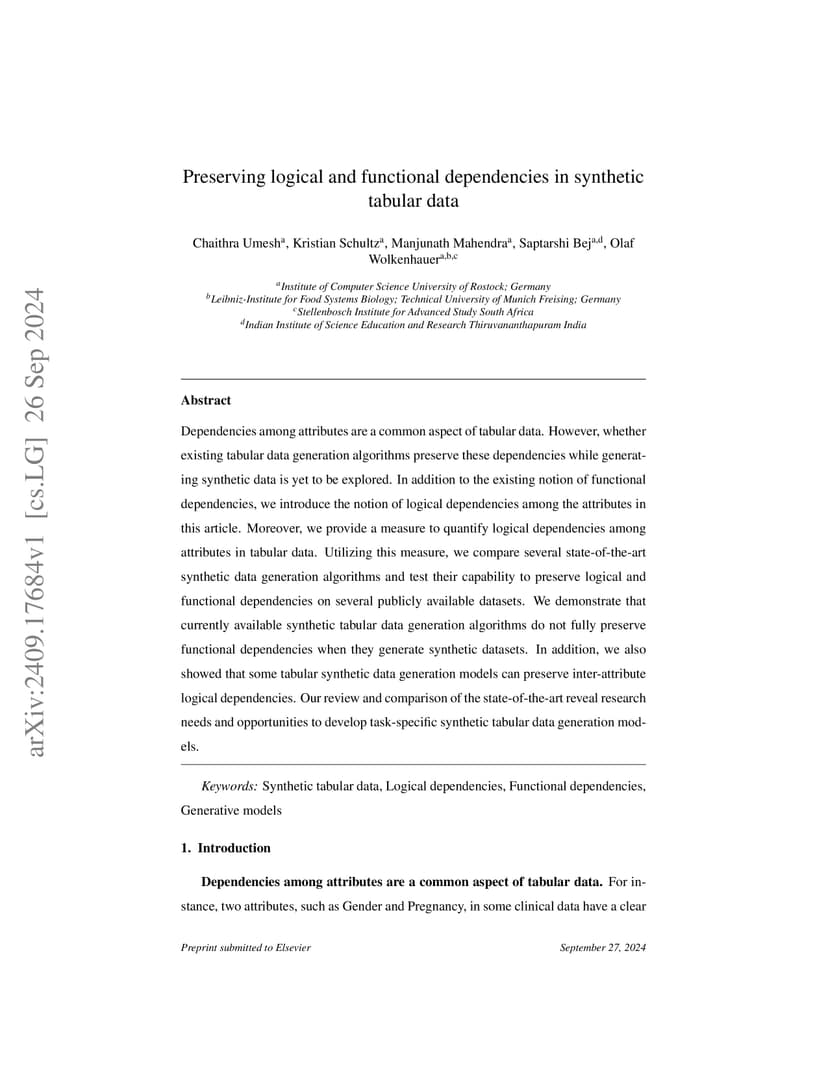 arXiv:2409.17684v1 [cs.LG] 26 Sep 2024

Preserving logical and functional dependencies in synthetic tabular data

Chaithra Umesh$^{a}$, Kristian Schultz$^{a}$, Manjunath Mahendra$^{a}$, Saptarshi Bej$^{a,d}$, Olaf Wolkenhauer$^{a,b,c}$

$^{a}$Institute of Computer Science University of Rostock; Germany
$^{b}$Leibniz-Institute for Food Systems Biology; Technical University of Munich Freising; Germany
$^{c}$Stellenbosch Institute for Advanced Study South Africa
$^{d}$Indian Institute of Science Education and Research Thiruvananthapuram India

Abstract

Dependencies among attributes are a common aspect of tabular data. However, whether existing tabular data generation algorithms preserve these dependencies while generating synthetic data is yet to be explored. In addition to the existing notion of functional dependencies, we introduce the notion of logical dependencies among the attributes in this article. Moreover, we provide a measure to quantify logical dependencies among attributes in tabular data. Utilizing this measure, we compare several state-of-the-art synthetic data generation algorithms and test their capability to preserve logical and functional dependencies on several publicly available datasets. We demonstrate that currently available synthetic tabular data generation algorithms do not fully preserve functional dependencies when they generate synthetic datasets. In addition, we also showed that some tabular synthetic data generation models can preserve inter-attribute logical dependencies. Our review and comparison of the state-of-the-art reveal research needs and opportunities to develop task-specific synthetic tabular data generation models.

Keywords: Synthetic tabular data, Logical dependencies, Functional dependencies, Generative models

1. Introduction

Dependencies among attributes are a common aspect of tabular data. For instance, two attributes, such as Gender and Pregnancy, in some clinical data have a clear

Preprint submitted to Elsevier September 27, 2024